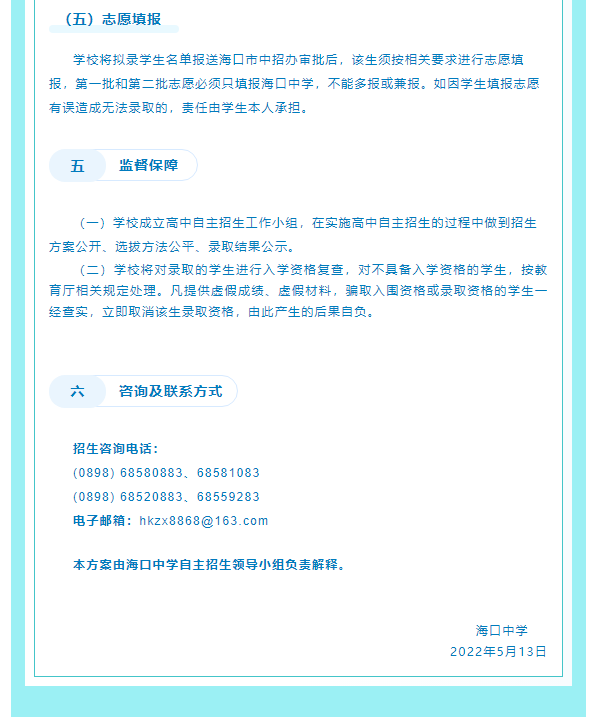 （五）志愿填报

学校将拟录学生名单报送海口市中招办审批后，该生须按相关要求进行志愿填报，第一批和第二批志愿必须只填报海口中学，不能多报或兼报。如因学生填报志愿有误造成无法录取的，责任由学生本人承担。

五　监督保障

（一）学校成立高中自主招生工作小组，在实施高中自主招生的过程中做到招生方案公开、选拔方法公平、录取结果公示。

（二）学校将对录取的学生进行入学资格复查，对不具备入学资格的学生，按教育厅相关规定处理。凡提供虚假成绩、虚假材料，骗取入围资格或录取资格的学生一经查实，立即取消该生录取资格，由此产生的后果自负。

六　咨询及联系方式

招生咨询电话：
(0898) 68580883、68581083
(0898) 68520883、68559283
电子邮箱：hkzx8868@163.com

本方案由海口中学自主招生领导小组负责解释。

海口中学
2022年5月13日